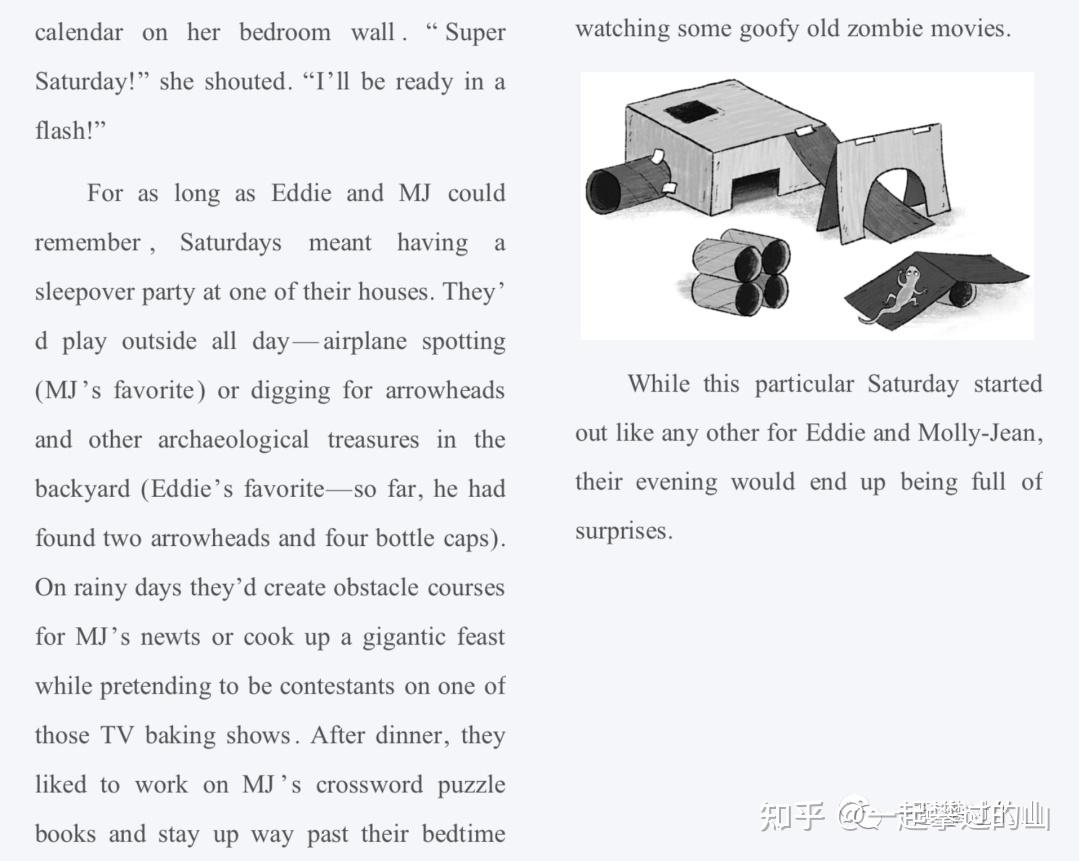 calendar on her bedroom wall. "Super Saturday!" she shouted. "I'll be ready in a flash!"

For as long as Eddie and MJ could remember, Saturdays meant having a sleepover party at one of their houses. They'd play outside all day—airplane spotting (MJ's favorite) or digging for arrowheads and other archaeological treasures in the backyard (Eddie's favorite—so far, he had found two arrowheads and four bottle caps). On rainy days they'd create obstacle courses for MJ's newts or cook up a gigantic feast while pretending to be contestants on one of those TV baking shows. After dinner, they liked to work on MJ's crossword puzzle books and stay up way past their bedtime watching some goofy old zombie movies.

While this particular Saturday started out like any other for Eddie and Molly-Jean, their evening would end up being full of surprises.

知乎 @一起攀过的山